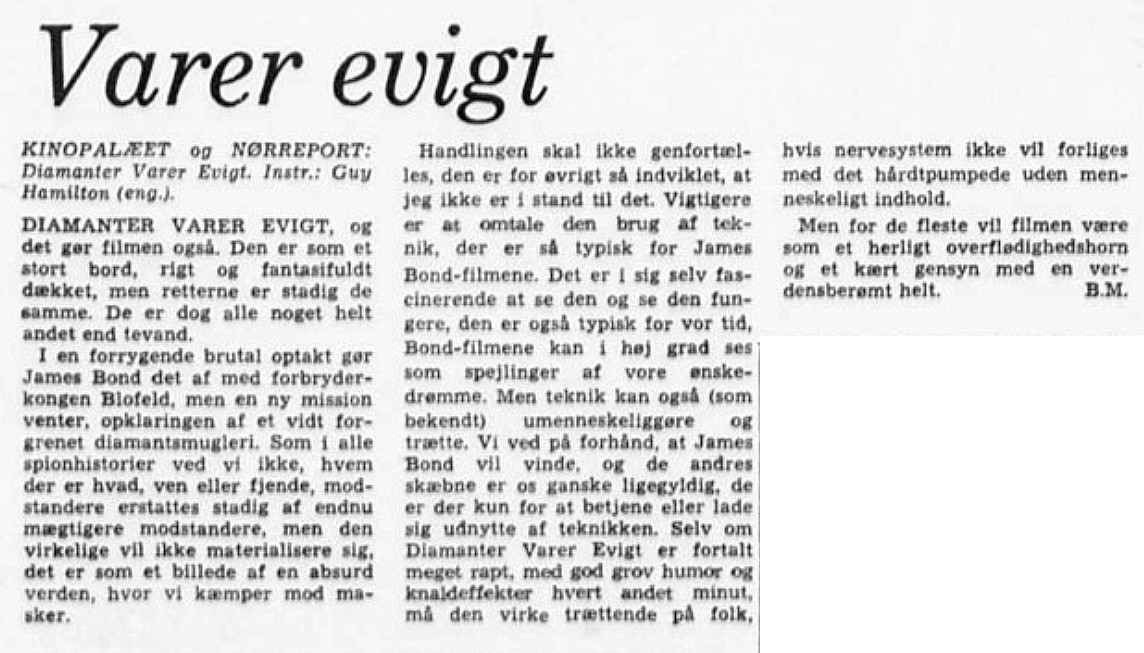 Varer evigt

KINOPALÆET og NØRREPORT: Diamanter Varer Evigt. Instr.: Guy Hamilton (eng.).

DIAMANTER VARER EVIGT, og det gør filmen også. Den er som et stort bord, rigt og fantasifuldt dækket, men retterne er stadig de samme. De er dog alle noget helt andet end tevand.

I en forrygende brutal optakt gør James Bond det af med forbryderkongen Blofeld, men en ny mission venter, opklaringen af et vidt forgrenet diamantsmugleri. Som i alle spionhistorier ved vi ikke, hvem der er hvad, ven eller fjende, modstandere erstattes stadig af endnu mægtigere modstandere, men den virkelige vil ikke materialisere sig, det er som et billede af en absurd verden, hvor vi kæmper mod masker.

Handlingen skal ikke genfortælles, den er for øvrigt så indviklet, at jeg ikke er i stand til det. Vigtigere er at omtale den brug af teknik, der er så typisk for James Bond-filmene. Det er i sig selv fascinerende at se den og se den fungere, den er også typisk for vor tid, Bond-filmene kan i høj grad ses som spejlinger af vore ønskedrømme. Men teknik kan også (som bekendt) umenneskeliggøre og trætte. Vi ved på forhånd, at James Bond vil vinde, og de andres skæbne er os ganske ligegyldig, de er der kun for at betjene eller lade sig udnytte af teknikken. Selv om Diamanter Varer Evigt er fortalt meget rapt, med god grov humor og knaldeffekter hvert andet minut, må den virke trættende på folk, hvis nervesystem ikke vil forliges med det hårdtpumpede uden menneskeligt indhold.

Men for de fleste vil filmen være som et herligt overflødighedshorn og et kært gensyn med en verdensberømt helt. B.M.